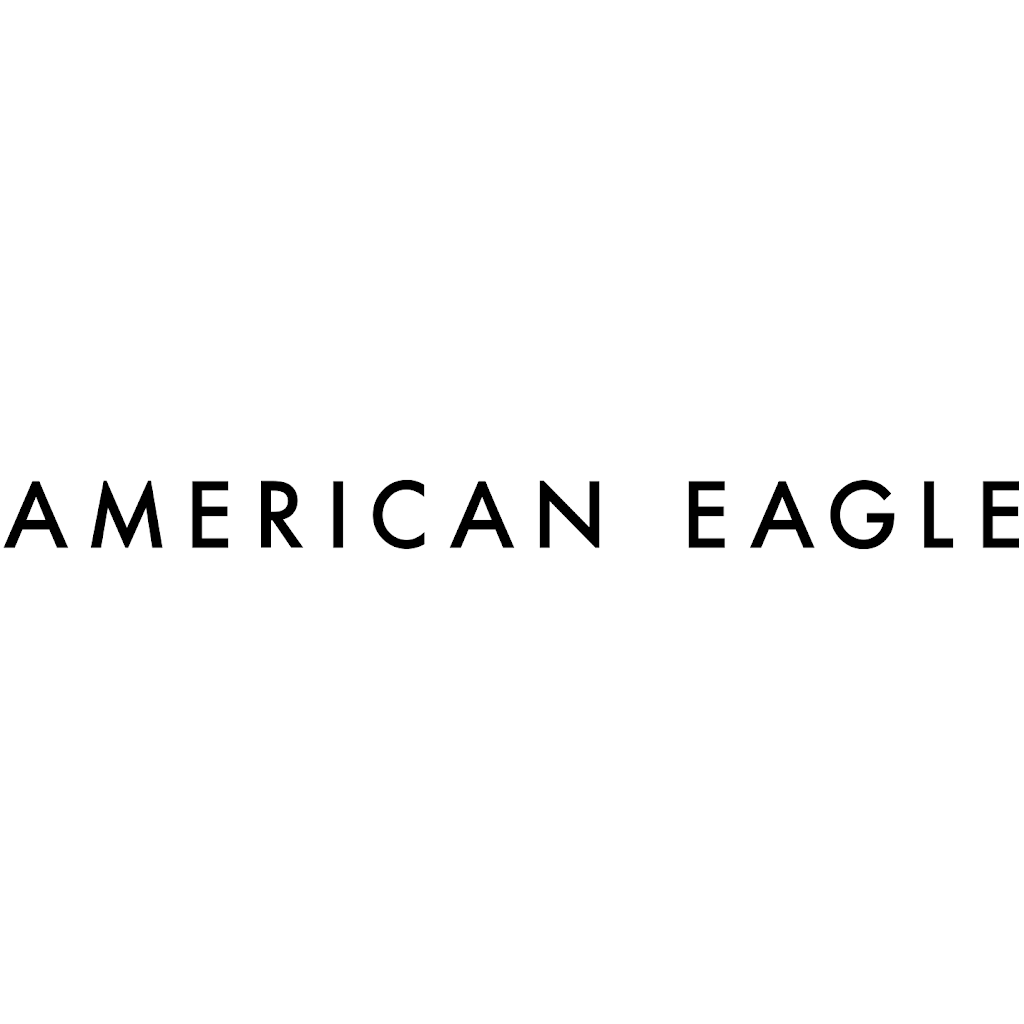 AMERICAN EAGLE